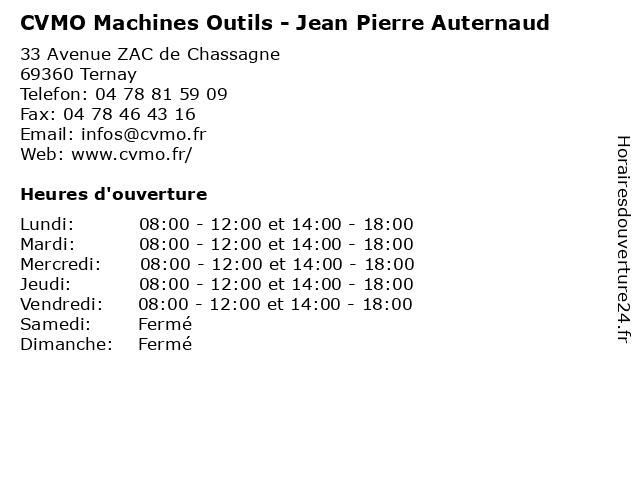 CVMO Machines Outils - Jean Pierre Auternaud

33 Avenue ZAC de Chassagne
69360 Ternay
Telefon: 04 78 81 59 09
Fax: 04 78 46 43 16
Email: infos@cvmo.fr
Web: www.cvmo.fr/

Heures d'ouverture

Lundi: 08:00 - 12:00 et 14:00 - 18:00
Mardi: 08:00 - 12:00 et 14:00 - 18:00
Mercredi: 08:00 - 12:00 et 14:00 - 18:00
Jeudi: 08:00 - 12:00 et 14:00 - 18:00
Vendredi: 08:00 - 12:00 et 14:00 - 18:00
Samedi: Fermé
Dimanche: Fermé

Horairesdouverture24.fr